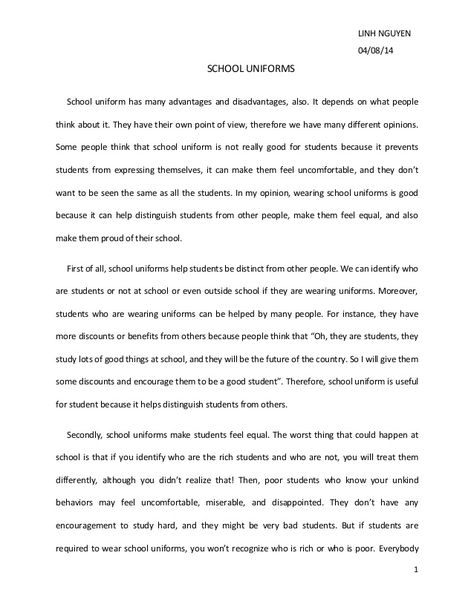 LINH NGUYEN
04/08/14

SCHOOL UNIFORMS

School uniform has many advantages and disadvantages, also. It depends on what people think about it. They have their own point of view, therefore we have many different opinions. Some people think that school uniform is not really good for students because it prevents students from expressing themselves, it can make them feel uncomfortable, and they don't want to be seen the same as all the students. In my opinion, wearing school uniforms is good because it can help distinguish students from other people, make them feel equal, and also make them proud of their school.

First of all, school uniforms help students be distinct from other people. We can identify who are students or not at school or even outside school if they are wearing uniforms. Moreover, students who are wearing uniforms can be helped by many people. For instance, they have more discounts or benefits from others because people think that "Oh, they are students, they study lots of good things at school, and they will be the future of the country. So I will give them some discounts and encourage them to be a good student". Therefore, school uniform is useful for student because it helps distinguish students from others.

Secondly, school uniforms make students feel equal. The worst thing that could happen at school is that if you identify who are the rich students and who are not, you will treat them differently, although you didn't realize that! Then, poor students who know your unkind behaviors may feel uncomfortable, miserable, and disappointed. They don't have any encouragement to study hard, and they might be very bad students. But if students are required to wear school uniforms, you won't recognize who is rich or who is poor. Everybody

1